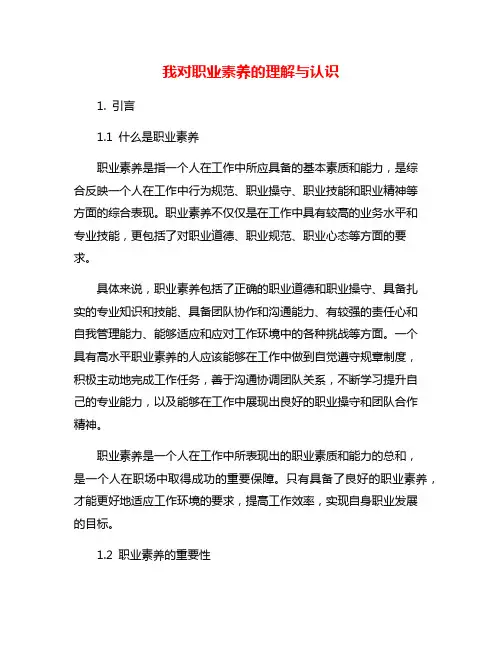 我对职业素养的理解与认识

1. 引言

1.1 什么是职业素养

职业素养是指一个人在工作中所应具备的基本素质和能力，是综合反映一个人在工作中行为规范、职业操守、职业技能和职业精神等方面的综合表现。职业素养不仅仅是在工作中具有较高的业务水平和专业技能，更包括了对职业道德、职业规范、职业心态等方面的要求。

具体来说，职业素养包括了正确的职业道德和职业操守、具备扎实的专业知识和技能、具备团队协作和沟通能力、有较强的责任心和自我管理能力、能够适应和应对工作环境中的各种挑战等方面。一个具有高水平职业素养的人应该能够在工作中做到自觉遵守规章制度，积极主动地完成工作任务，善于沟通协调团队关系，不断学习提升自己的专业能力，以及能够在工作中展现出良好的职业操守和团队合作精神。

职业素养是一个人在工作中所表现出的职业素质和能力的总和，是一个人在职场中取得成功的重要保障。只有具备了良好的职业素养，才能更好地适应工作环境的要求，提高工作效率，实现自身职业发展的目标。

1.2 职业素养的重要性